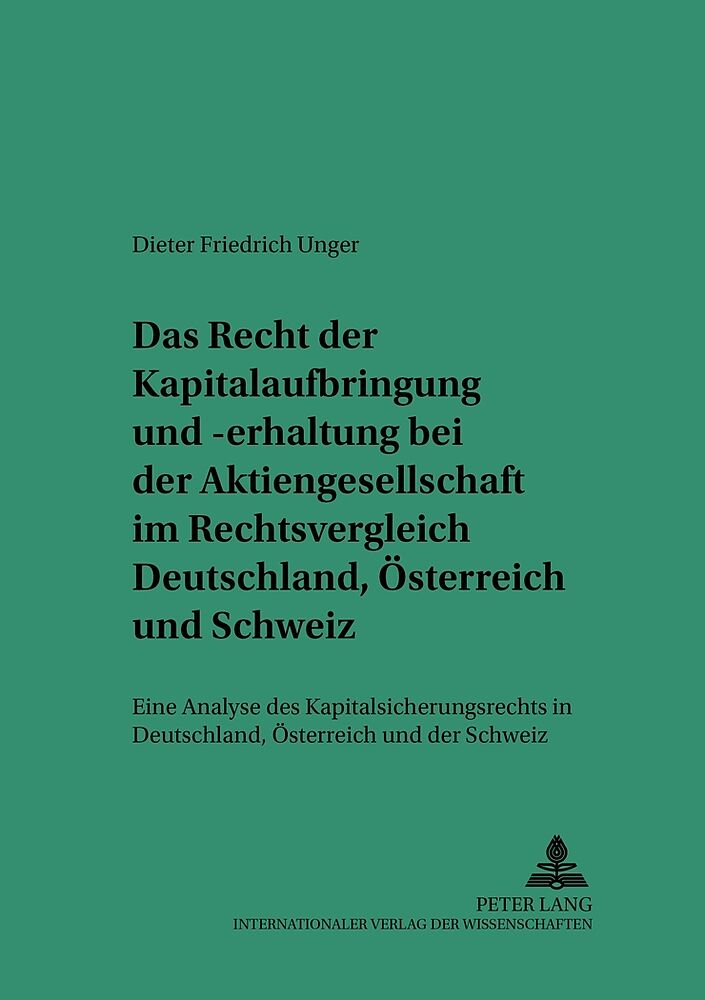 Dieter Friedrich Unger

Das Recht der Kapitalaufbringung und -erhaltung bei der Aktiengesellschaft im Rechtsvergleich Deutschland, Österreich und Schweiz

Eine Analyse des Kapitalsicherungsrechts in Deutschland, Österreich und der Schweiz

PETER LANG
INTERNATIONALER VERLAG DER WISSENSCHAFTEN